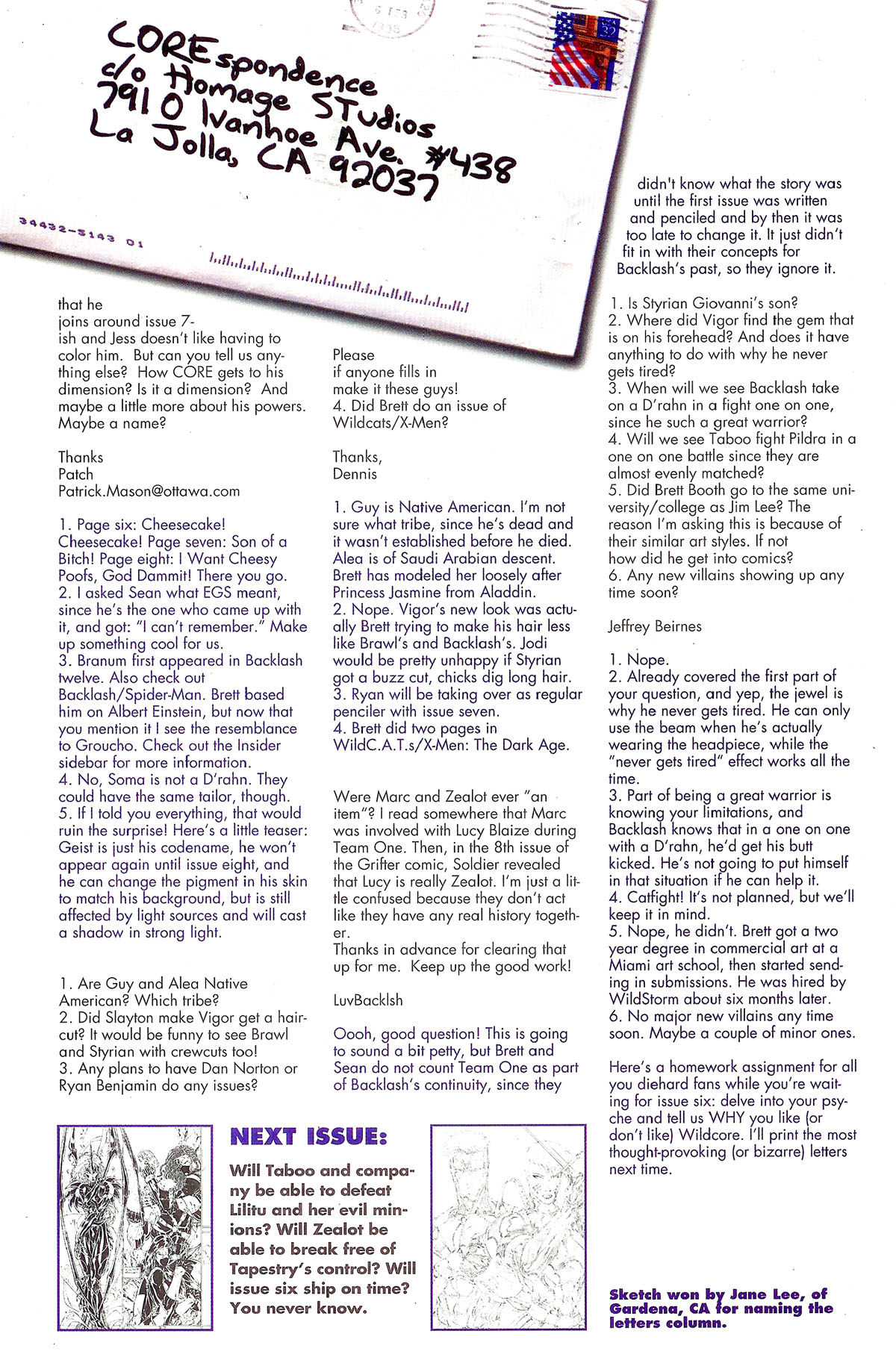 COREspondence
c/o Homage STudios
7910 Ivanhoe Ave. #438
La Jolla, CA 92037

34432-5143 01

that he joins around issue 7-ish and Jess doesn't like having to color him. But can you tell us anything else? How CORE gets to his dimension? Is it a dimension? And maybe a little more about his powers. Maybe a name?

Thanks
Patch
Patrick.Mason@ottawa.com

1. Page six: Cheesecake! Cheesecake! Page seven: Son of a Bitch! Page eight: I Want Cheesy Poofs, God Dammit! There you go.
2. I asked Sean what EGS meant, since he's the one who came up with it, and got: "I can't remember." Make up something cool for us.
3. Branum first appeared in Backlash twelve. Also check out Backlash/Spider-Man. Brett based him on Albert Einstein, but now that you mention it I see the resemblance to Groucho. Check out the Insider sidebar for more information.
4. No, Soma is not a D'rahn. They could have the same tailor, though.
5. If I told you everything, that would ruin the surprise! Here's a little teaser: Geist is just his codename, he won't appear again until issue eight, and he can change the pigment in his skin to match his background, but is still affected by light sources and will cast a shadow in strong light.

1. Are Guy and Alea Native American? Which tribe?
2. Did Slayton make Vigor get a haircut? It would be funny to see Brawl and Styrian with crewcuts too!
3. Any plans to have Dan Norton or Ryan Benjamin do any issues? Please if anyone fills in make it these guys!
4. Did Brett do an issue of Wildcats/X-Men?

Thanks,
Dennis

1. Guy is Native American. I'm not sure what tribe, since he's dead and it wasn't established before he died. Alea is of Saudi Arabian descent. Brett has modeled her loosely after Princess Jasmine from Aladdin.
2. Nope. Vigor's new look was actually Brett trying to make his hair less like Brawl's and Backlash's. Jodi would be pretty unhappy if Styrian got a buzz cut, chicks dig long hair.
3. Ryan will be taking over as regular penciler with issue seven.
4. Brett did two pages in WildC.A.T.s/X-Men: The Dark Age.

Were Marc and Zealot ever "an item"? I read somewhere that Marc was involved with Lucy Blaize during Team One. Then, in the 8th issue of the Grifter comic, Soldier revealed that Lucy is really Zealot. I'm just a little confused because they don't act like they have any real history together.
Thanks in advance for clearing that up for me. Keep up the good work!

LuvBacklsh

Oooh, good question! This is going to sound a bit petty, but Brett and Sean do not count Team One as part of Backlash's continuity, since they didn't know what the story was until the first issue was written and penciled and by then it was too late to change it. It just didn't fit in with their concepts for Backlash's past, so they ignore it.

1. Is Styrian Giovanni's son?
2. Where did Vigor find the gem that is on his forehead? And does it have anything to do with why he never gets tired?
3. When will we see Backlash take on a D'rahn in a fight one on one, since he such a great warrior?
4. Will we see Taboo fight Pildra in a one on one battle since they are almost evenly matched?
5. Did Brett Booth go to the same university/college as Jim Lee? The reason I'm asking this is because of their similar art styles. If not how did he get into comics?
6. Any new villains showing up any time soon?

Jeffrey Beirnes

1. Nope.
2. Already covered the first part of your question, and yep, the jewel is why he never gets tired. He can only use the beam when he's actually wearing the headpiece, while the "never gets tired" effect works all the time.
3. Part of being a great warrior is knowing your limitations, and Backlash knows that in a one on one with a D'rahn, he'd get his butt kicked. He's not going to put himself in that situation if he can help it.
4. Catfight! It's not planned, but we'll keep it in mind.
5. Nope, he didn't. Brett got a two year degree in commercial art at a Miami art school, then started sending in submissions. He was hired by WildStorm about six months later.
6. No major new villains any time soon. Maybe a couple of minor ones.

Here's a homework assignment for all you diehard fans while you're waiting for issue six: delve into your psyche and tell us WHY you like (or don't like) Wildcore. I'll print the most thought-provoking (or bizarre) letters next time.

NEXT ISSUE:
Will Taboo and company be able to defeat Lilitu and her evil minions? Will Zealot be able to break free of Tapestry's control? Will issue six ship on time? You never know.

Sketch won by Jane Lee, of Gardena, CA for naming the letters column.